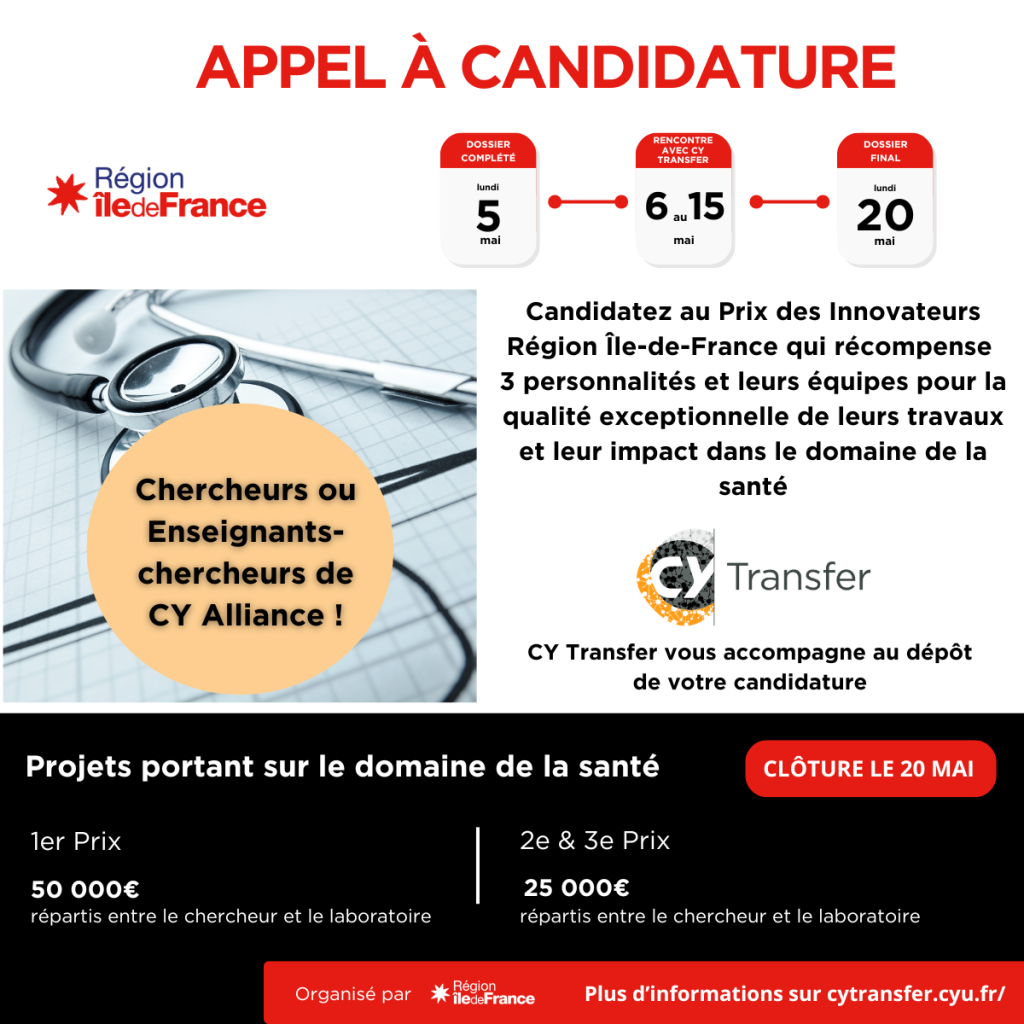 APPEL À CANDIDATURE

Région îledeFrance

DOSSIER COMPLÉTÉ
lundi
5
mai

RENCONTRE AVEC CY TRANSFER
6 au 15
mai

DOSSIER FINAL
lundi
20
mai

Chercheurs ou Enseignants-chercheurs de CY Alliance !

Candidatez au Prix des Innovateurs Région Île-de-France qui récompense 3 personnalités et leurs équipes pour la qualité exceptionnelle de leurs travaux et leur impact dans le domaine de la santé

CY Transfer

CY Transfer vous accompagne au dépôt de votre candidature

Projets portant sur le domaine de la santé

CLÔTURE LE 20 MAI

1er Prix
50 000€
répartis entre le chercheur et le laboratoire

2e & 3e Prix
25 000€
répartis entre le chercheur et le laboratoire

Organisé par Région îledeFrance

Plus d'informations sur cytransfer.cyu.fr/